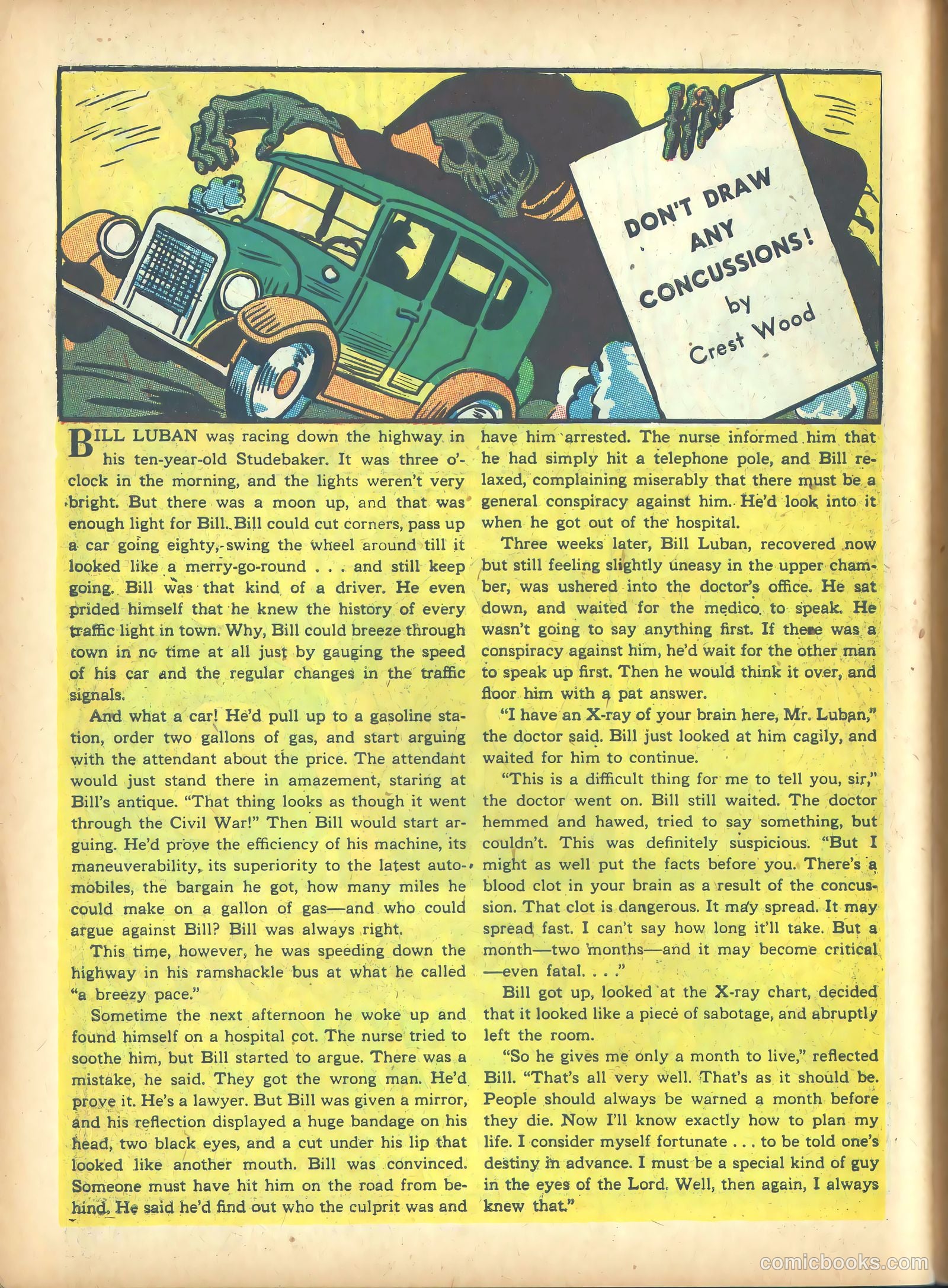 DON'T DRAW ANY CONCUSSIONS!
by
Crest Wood

BILL LUBAN was racing down the highway in his ten-year-old Studebaker. It was three o'clock in the morning, and the lights weren't very bright. But there was a moon up, and that was enough light for Bill. Bill could cut corners, pass up a car going eighty, swing the wheel around till it looked like a merry-go-round . . . and still keep going. Bill was that kind of a driver. He even prided himself that he knew the history of every traffic light in town. Why, Bill could breeze through town in no time at all just by gauging the speed of his car and the regular changes in the traffic signals.

And what a car! He'd pull up to a gasoline station, order two gallons of gas, and start arguing with the attendant about the price. The attendant would just stand there in amazement, staring at Bill's antique. "That thing looks as though it went through the Civil War!" Then Bill would start arguing. He'd prove the efficiency of his machine, its maneuverability, its superiority to the latest automobiles, the bargain he got, how many miles he could make on a gallon of gas—and who could argue against Bill? Bill was always right.

This time, however, he was speeding down the highway in his ramshackle bus at what he called "a breezy pace."

Sometime the next afternoon he woke up and found himself on a hospital cot. The nurse tried to soothe him, but Bill started to argue. There was a mistake, he said. They got the wrong man. He'd prove it. He's a lawyer. But Bill was given a mirror, and his reflection displayed a huge bandage on his head, two black eyes, and a cut under his lip that looked like another mouth. Bill was convinced. Someone must have hit him on the road from behind. He said he'd find out who the culprit was and have him arrested. The nurse informed him that he had simply hit a telephone pole, and Bill relaxed, complaining miserably that there must be a general conspiracy against him. He'd look into it when he got out of the hospital.

Three weeks later, Bill Luban, recovered now but still feeling slightly uneasy in the upper chamber, was ushered into the doctor's office. He sat down, and waited for the medico to speak. He wasn't going to say anything first. If there was a conspiracy against him, he'd wait for the other man to speak up first. Then he would think it over, and floor him with a pat answer.

"I have an X-ray of your brain here, Mr. Luban," the doctor said. Bill just looked at him cagily, and waited for him to continue.

"This is a difficult thing for me to tell you, sir," the doctor went on. Bill still waited. The doctor hemmed and hawed, tried to say something, but couldn't. This was definitely suspicious. "But I might as well put the facts before you. There's a blood clot in your brain as a result of the concussion. That clot is dangerous. It may spread. It may spread fast. I can't say how long it'll take. But a month—two months—and it may become critical—even fatal. . . ."

Bill got up, looked at the X-ray chart, decided that it looked like a piece of sabotage, and abruptly left the room.

"So he gives me only a month to live," reflected Bill. "That's all very well. That's as it should be. People should always be warned a month before they die. Now I'll know exactly how to plan my life. I consider myself fortunate . . . to be told one's destiny in advance. I must be a special kind of guy in the eyes of the Lord. Well, then again, I always knew that."

comicbooks.com